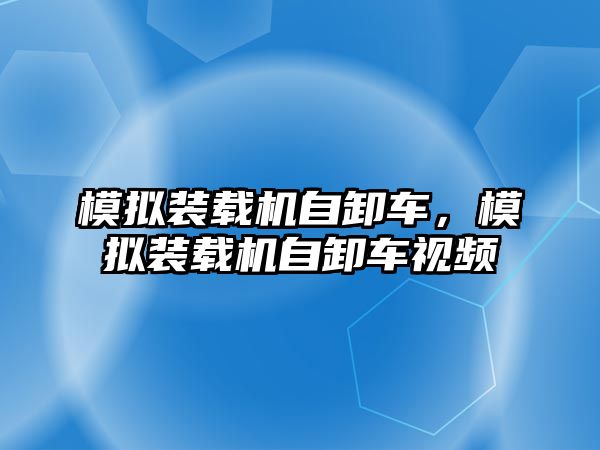 模拟装载机自卸车，模拟装载机自卸车视频